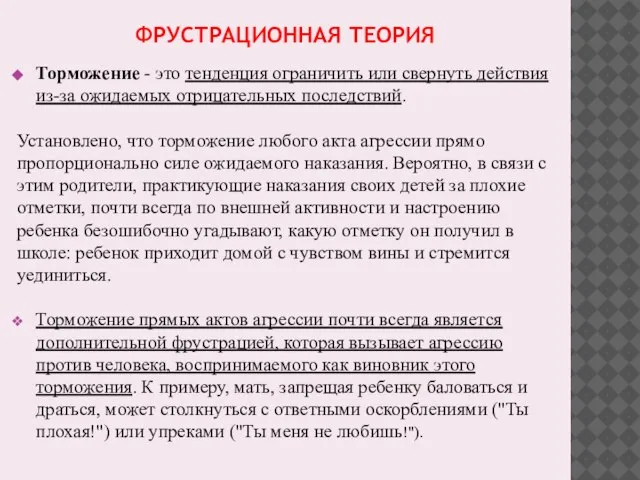 ФРУСТРАЦИОННАЯ ТЕОРИЯ

Торможение - это тенденция ограничить или свернуть действия из-за ожидаемых отрицательных последствий.

Установлено, что торможение любого акта агрессии прямо пропорционально силе ожидаемого наказания. Вероятно, в связи с этим родители, практикующие наказания своих детей за плохие отметки, почти всегда по внешней активности и настроению ребенка безошибочно угадывают, какую отметку он получил в школе: ребенок приходит домой с чувством вины и стремится уединиться.

Торможение прямых актов агрессии почти всегда является дополнительной фрустрацией, которая вызывает агрессию против человека, воспринимаемого как виновник этого торможения. К примеру, мать, запрещая ребенку баловаться и драться, может столкнуться с ответными оскорблениями ("Ты плохая!") или упреками ("Ты меня не любишь!").